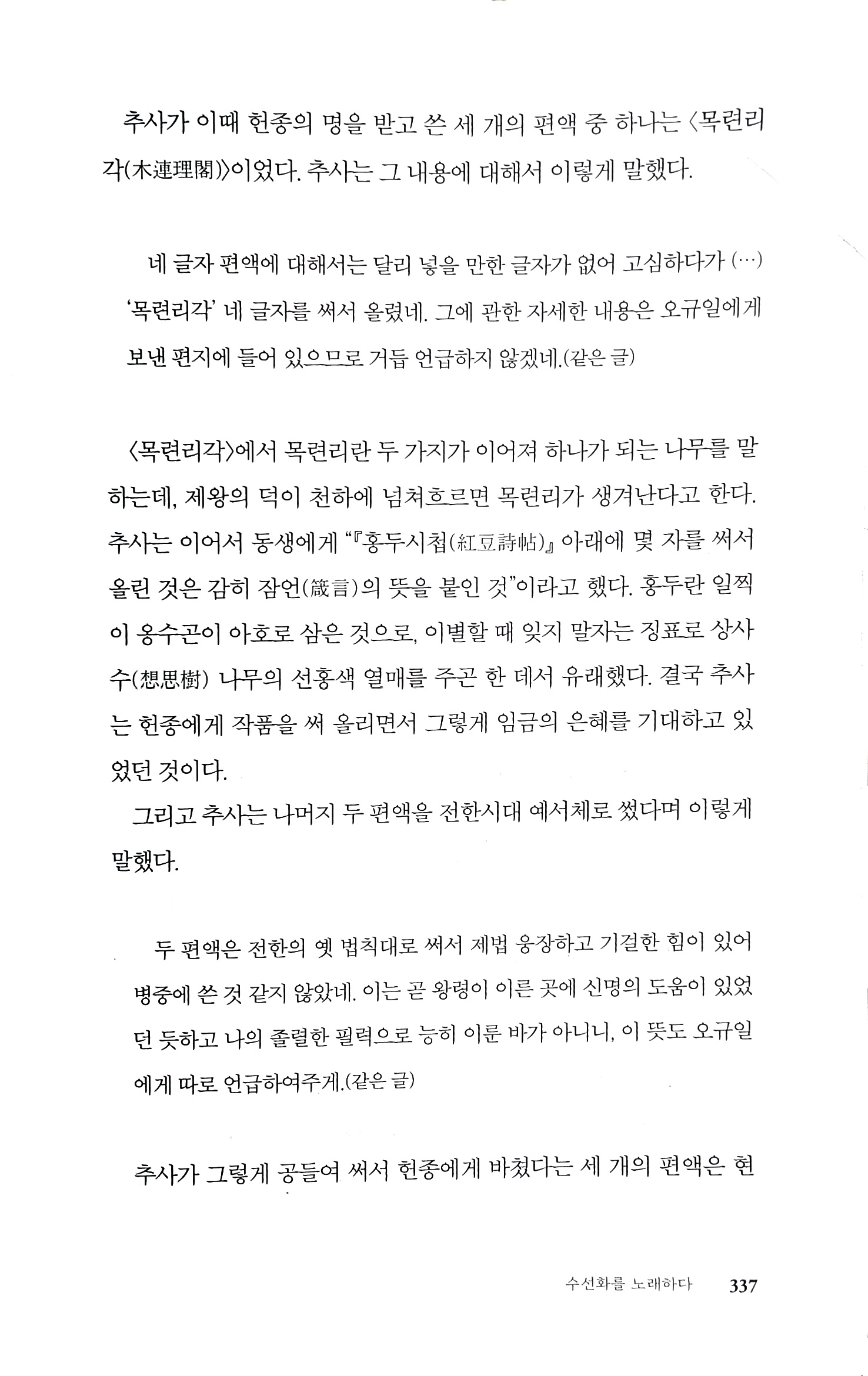 추사가 이때 헌종의 명을 받고 쓴 세 개의 편액 중 하나는 〈목련리각(木連理閣)〉이었다. 추사는 그 내용에 대해서 이렇게 말했다.

네 글자 편액에 대해서는 달리 넣을 만한 글자가 없어 고심하다가 (…) '목련리각' 네 글자를 써서 올렸네. 그에 관한 자세한 내용은 오규일에게 보낸 편지에 들어 있으므로 거듭 언급하지 않겠네.(같은 글)

〈목련리각〉에서 목련리란 두 가지가 이어져 하나가 되는 나무를 말하는데, 제왕의 덕이 천하에 넘쳐흐르면 목련리가 생겨난다고 한다. 추사는 이어서 동생에게 "『홍두시첩(紅豆詩帖)』 아래에 몇 자를 써서 올린 것은 감히 잠언(箴言)의 뜻을 붙인 것"이라고 했다. 홍두란 일찍이 옹수곤이 아호로 삼은 것으로, 이별할 때 잊지 말자는 징표로 상사수(想思樹) 나무의 선홍색 열매를 주곤 한 데서 유래했다. 결국 추사는 헌종에게 작품을 써 올리면서 그렇게 임금의 은혜를 기대하고 있었던 것이다.

그리고 추사는 나머지 두 편액을 전한시대 예서체로 썼다며 이렇게 말했다.

두 편액은 전한의 옛 법칙대로 써서 제법 웅장하고 기걸한 힘이 있어 병중에 쓴 것 같지 않았네. 이는 곧 왕령이 이른 곳에 신명의 도움이 있었던 듯하고 나의 졸렬한 필력으로 능히 이룬 바가 아니니, 이 뜻도 오규일에게 따로 언급하여주게.(같은 글)

추사가 그렇게 공들여 써서 헌종에게 바쳤다는 세 개의 편액은 현

수선화를 노래하다 337